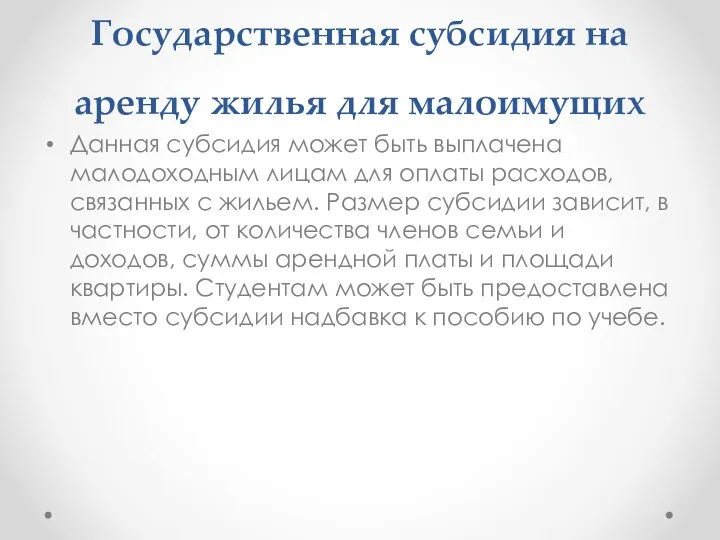 Государственная субсидия на аренду жилья для малоимущих

• Данная субсидия может быть выплачена малодоходным лицам для оплаты расходов, связанных с жильем. Размер субсидии зависит, в частности, от количества членов семьи и доходов, суммы арендной платы и площади квартиры. Студентам может быть предоставлена вместо субсидии надбавка к пособию по учебе.